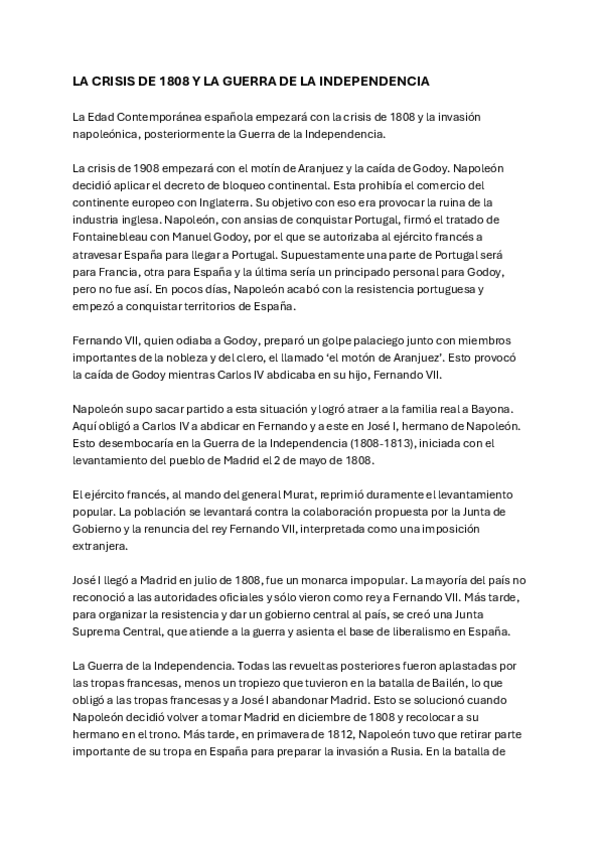 LA CRISIS DE 1808 Y LA GUERRA DE LA INDEPENDENCIA

La Edad Contemporánea española empezará con la crisis de 1808 y la invasión napoleónica, posteriormente la Guerra de la Independencia.

La crisis de 1908 empezará con el motín de Aranjuez y la caída de Godoy. Napoleón decidió aplicar el decreto de bloqueo continental. Esta prohibía el comercio del continente europeo con Inglaterra. Su objetivo con eso era provocar la ruina de la industria inglesa. Napoleón, con ansias de conquistar Portugal, firmó el tratado de Fontainebleau con Manuel Godoy, por el que se autorizaba al ejército francés a atravesar España para llegar a Portugal. Supuestamente una parte de Portugal será para Francia, otra para España y la última sería un principado personal para Godoy, pero no fue así. En pocos días, Napoleón acabó con la resistencia portuguesa y empezó a conquistar territorios de España.

Fernando VII, quien odiaba a Godoy, preparó un golpe palaciego junto con miembros importantes de la nobleza y del clero, el llamado 'el motón de Aranjuez'. Esto provocó la caída de Godoy mientras Carlos IV abdicaba en su hijo, Fernando VII.

Napoleón supo sacar partido a esta situación y logró atraer a la familia real a Bayona. Aquí obligó a Carlos IV a abdicar en Fernando y a este en José I, hermano de Napoleón. Esto desembocaría en la Guerra de la Independencia (1808-1813), iniciada con el levantamiento del pueblo de Madrid el 2 de mayo de 1808.

El ejército francés, al mando del general Murat, reprimió duramente el levantamiento popular. La población se levantará contra la colaboración propuesta por la Junta de Gobierno y la renuncia del rey Fernando VII, interpretada como una imposición extranjera.

José I llegó a Madrid en julio de 1808, fue un monarca impopular. La mayoría del país no reconoció a las autoridades oficiales y sólo vieron como rey a Fernando VII. Más tarde, para organizar la resistencia y dar un gobierno central al país, se creó una Junta Suprema Central, que atiende a la guerra y asienta el base de liberalismo en España.

La Guerra de la Independencia. Todas las revueltas posteriores fueron aplastadas por las tropas francesas, menos un tropiezo que tuvieron en la batalla de Bailén, lo que obligó a las tropas francesas y a José I abandonar Madrid. Esto se solucionó cuando Napoleón decidió volver a tomar Madrid en diciembre de 1808 y recolocar a su hermano en el trono. Más tarde, en primavera de 1812, Napoleón tuvo que retirar parte importante de su tropa en España para preparar la invasión a Rusia. En la batalla de